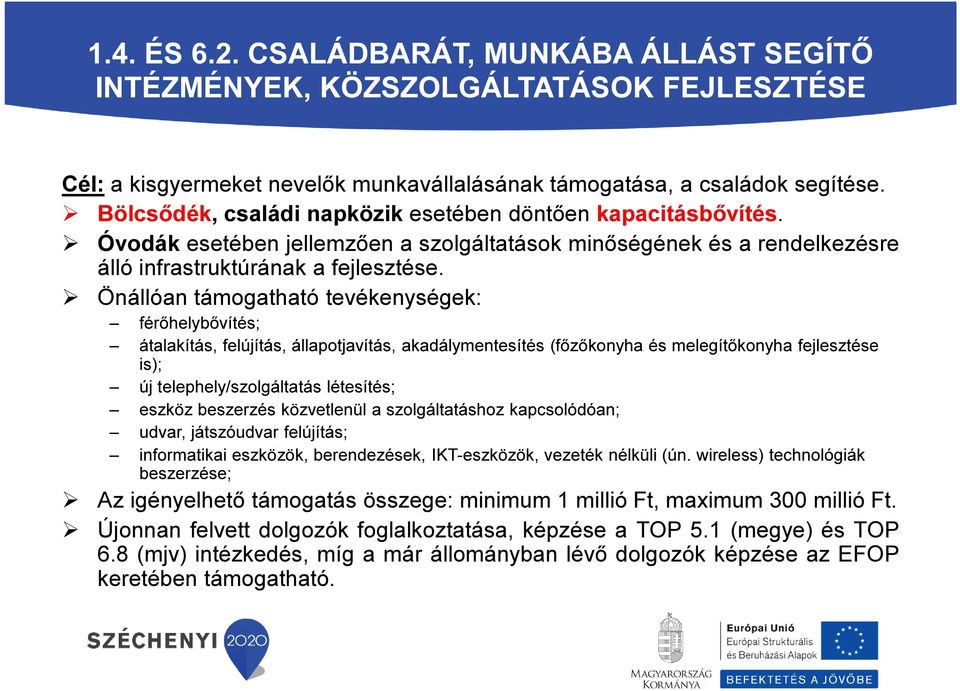 1.4. ÉS 6.2. CSALÁDBARÁT, MUNKÁBA ÁLLÁST SEGÍTŐ INTÉZMÉNYEK, KÖZSZOLGÁLTATÁSOK FEJLESZTÉSE

Cél: a kisgyermeket nevelők munkavállalásának támogatása, a családok segítése.

➢ Bölcsődék, családi napközik esetében döntően kapacitásbővítés.

➢ Óvodák esetében jellemzően a szolgáltatások minőségének és a rendelkezésre álló infrastruktúrának a fejlesztése.

➢ Önállóan támogatható tevékenységek:

– férőhelybővítés;

– átalakítás, felújítás, állapotjavítás, akadálymentesítés (főzőkonyha és melegítőkonyha fejlesztése is);

– új telephely/szolgáltatás létesítés;

– eszköz beszerzés közvetlenül a szolgáltatáshoz kapcsolódóan;

– udvar, játszóudvar felújítás;

– informatikai eszközök, berendezések, IKT-eszközök, vezeték nélküli (ún. wireless) technológiák beszerzése;

➢ Az igényelhető támogatás összege: minimum 1 millió Ft, maximum 300 millió Ft.

➢ Újonnan felvett dolgozók foglalkoztatása, képzése a TOP 5.1 (megye) és TOP 6.8 (mjv) intézkedés, míg a már állományban lévő dolgozók képzése az EFOP keretében támogatható.

SZÉCHENYI 2020

MAGYARORSZÁG KORMÁNYA

Európai Unió
Európai Strukturális és Beruházási Alapok

BEFEKTETÉS A JÖVŐBE